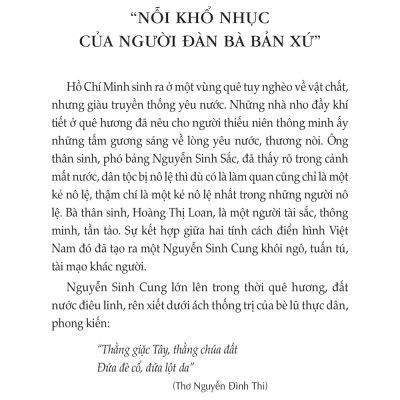 “NỖI KHỔ NHỤC
CỦA NGƯỜI ĐÀN BÀ BẢN XỨ”

Hồ Chí Minh sinh ra ở một vùng quê tuy nghèo về vật chất, nhưng giàu truyền thống yêu nước. Những nhà nho đầy khí tiết ở quê hương đã nêu cho người thiếu niên thông minh ấy những tấm gương sáng về lòng yêu nước, thương nòi. Ông thân sinh, phó bảng Nguyễn Sinh Sắc, đã thấy rõ trong cảnh mất nước, dân tộc bị nô lệ thì dù có là làm quan cũng chỉ là một kẻ nô lệ, thậm chí là một kẻ nô lệ nhất trong những người nô lệ. Bà thân sinh, Hoàng Thị Loan, là một người tài sắc, thông minh, tần tảo. Sự kết hợp giữa hai tính cách điển hình Việt Nam đó đã tạo ra một Nguyễn Sinh Cung khôi ngô, tuấn tú, tài mạo khác người.

Nguyễn Sinh Cung lớn lên trong thời quê hương, đất nước điêu linh, rên xiết dưới ách thống trị của bè lũ thực dân, phong kiến:

“Thằng giặc Tây, thằng chúa đất
Đứa đè cổ, đứa lột da”

(Thơ Nguyễn Đình Thi)